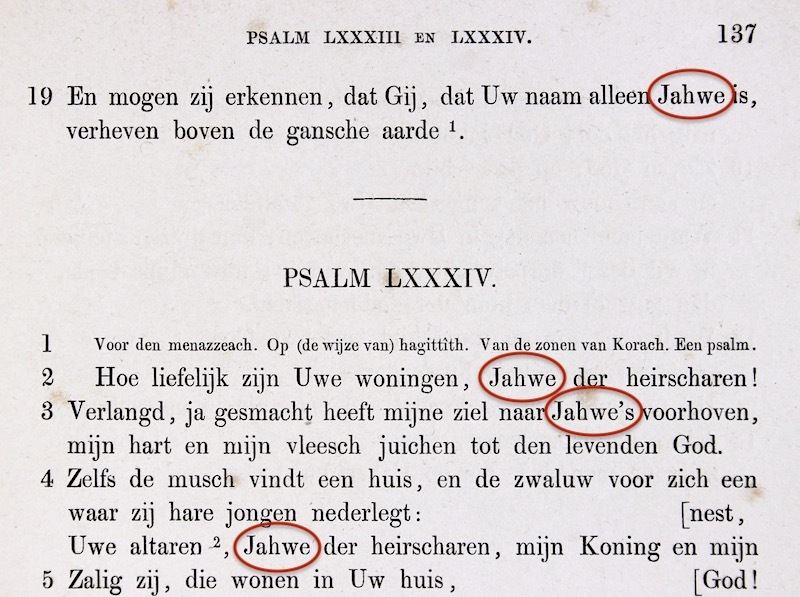 PSALM LXXXIII EN LXXXIV. 137

19 En mogen zij erkennen, dat Gij, dat Uw naam alleen Jahwe is, verheven boven de gansche aarde $^1$.

PSALM LXXXIV.

1 Voor den menazzeach. Op (de wijze van) hagittîth. Van de zonen van Korach. Een psalm.
2 Hoe liefelijk zijn Uwe woningen, Jahwe der heirscharen!
3 Verlangd, ja gesmacht heeft mijne ziel naar Jahwe's voorhoven, mijn hart en mijn vleesch juichen tot den levenden God.
4 Zelfs de musch vindt een huis, en de zwaluw voor zich een waar zij hare jongen nederlegt: [nest,
Uwe altaren $^2$, Jahwe der heirscharen, mijn Koning en mijn
5 Zalig zij, die wonen in Uw huis, [God!